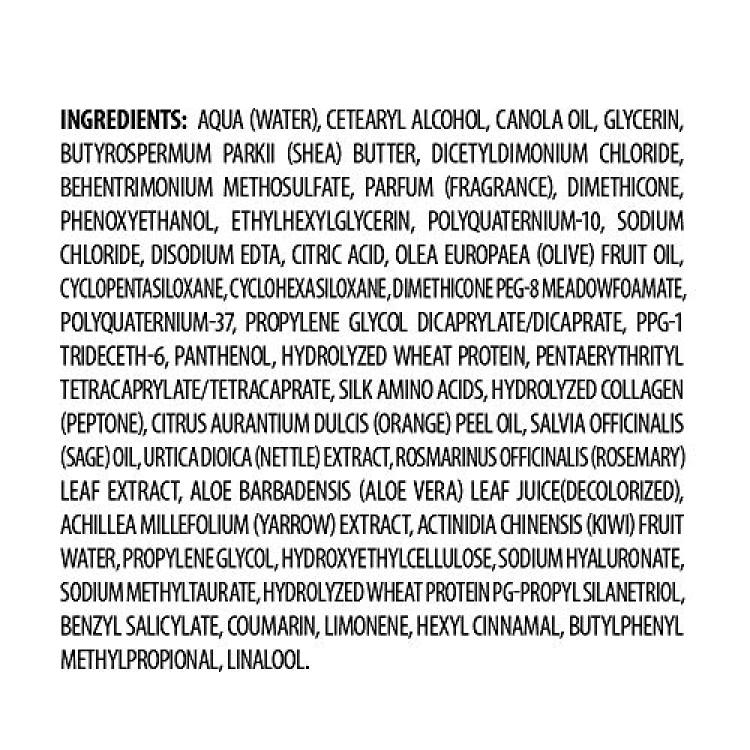 INGREDIENTS: AQUA (WATER), CETEARYL ALCOHOL, CANOLA OIL, GLYCERIN, BUTYROSPERMUM PARKII (SHEA) BUTTER, DICETYLDIMONIUM CHLORIDE, BEHENTRIMONIUM METHOSULFATE, PARFUM (FRAGRANCE), DIMETHICONE, PHENOXYETHANOL, ETHYLHEXYLGLYCERIN, POLYQUATERNIUM-10, SODIUM CHLORIDE, DISODIUM EDTA, CITRIC ACID, OLEA EUROPAEA (OLIVE) FRUIT OIL, CYCLOPENTASILOXANE, CYCLOHEXASILOXANE, DIMETHICONE PEG-8 MEADOWFOAMATE, POLYQUATERNIUM-37, PROPYLENE GLYCOL DICAPRYLATE/DICAPRATE, PPG-1 TRIDECETH-6, PANTHENOL, HYDROLYZED WHEAT PROTEIN, PENTAERYTHRITYL TETRACAPRYLATE/TETRACAPRATE, SILK AMINO ACIDS, HYDROLYZED COLLAGEN (PEPTONE), CITRUS AURANTIUM DULCIS (ORANGE) PEEL OIL, SALVIA OFFICINALIS (SAGE) OIL, URTICA DIOICA (NETTLE) EXTRACT, ROSMARINUS OFFICINALIS (ROSEMARY) LEAF EXTRACT, ALOE BARBADENSIS (ALOE VERA) LEAF JUICE(DECOLORIZED), ACHILLEA MILLEFOLIUM (YARROW) EXTRACT, ACTINIDIA CHINENSIS (KIWI) FRUIT WATER, PROPYLENE GLYCOL, HYDROXYETHYLCELLULOSE, SODIUM HYALURONATE, SODIUM METHYLTAURATE, HYDROLYZED WHEAT PROTEIN PG-PROPYL SILANETRIOL, BENZYL SALICYLATE, COUMARIN, LIMONENE, HEXYL CINNAMAL, BUTYLPHENYL METHYLPROPIONAL, LINALOOL.